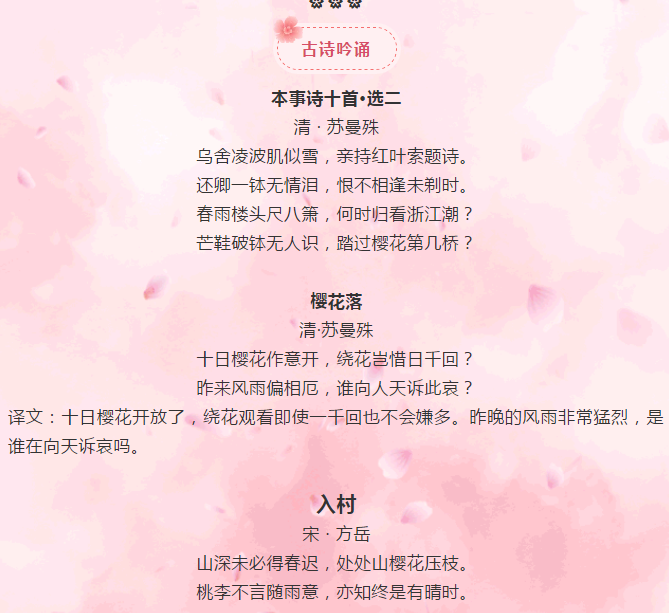 古诗吟诵

本事诗十首•选二
清 · 苏曼殊
乌舍凌波肌似雪，亲持红叶索题诗。
还卿一钵无情泪，恨不相逢未剃时。
春雨楼头尺八箫，何时归看浙江潮？
芒鞋破钵无人识，踏过樱花第几桥？

樱花落
清·苏曼殊
十日樱花作意开，绕花岂惜日千回？
昨来风雨偏相厄，谁向人天诉此哀？
译文：十日樱花开放了，绕花观看即使一千回也不会嫌多。昨晚的风雨非常猛烈，是谁在向天诉哀吗。

入村
宋 · 方岳
山深未必得春迟，处处山樱花压枝。
桃李不言随雨意，亦知终是有晴时。